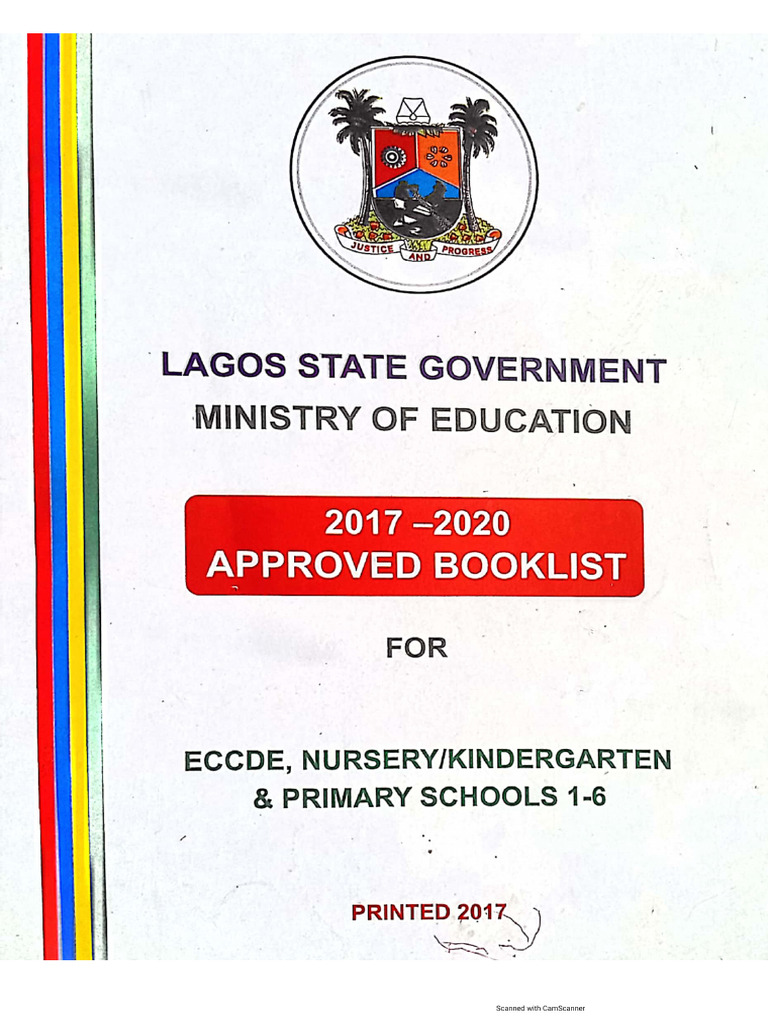 JUSTICE AND PROGRESS

LAGOS STATE GOVERNMENT
MINISTRY OF EDUCATION

2017 –2020
APPROVED BOOKLIST

FOR

ECCDE, NURSERY/KINDERGARTEN
& PRIMARY SCHOOLS 1-6

PRINTED 2017

Scanned with CamScanner